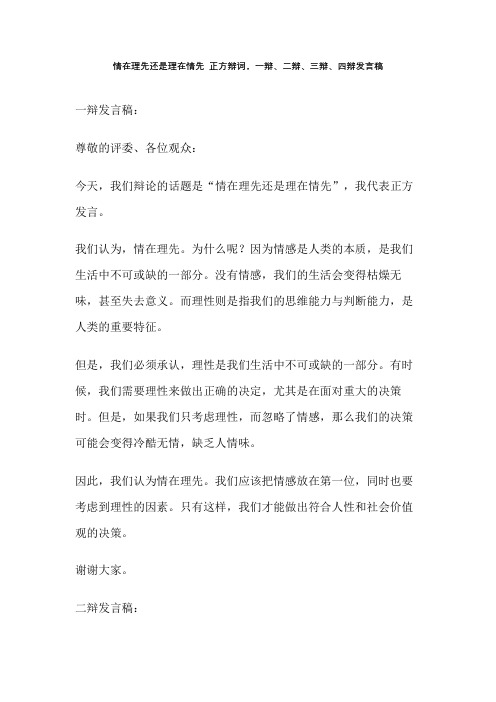 情在理先还是理在情先 正方辩词，一辩、二辩、三辩、四辩发言稿

一辩发言稿：

尊敬的评委、各位观众：

今天，我们辩论的话题是“情在理先还是理在情先”，我代表正方发言。

我们认为，情在理先。为什么呢？因为情感是人类的本质，是我们生活中不可或缺的一部分。没有情感，我们的生活会变得枯燥无味，甚至失去意义。而理性则是指我们的思维能力与判断能力，是人类的重要特征。

但是，我们必须承认，理性是我们生活中不可或缺的一部分。有时候，我们需要理性来做出正确的决定，尤其是在面对重大的决策时。但是，如果我们只考虑理性，而忽略了情感，那么我们的决策可能会变得冷酷无情，缺乏人情味。

因此，我们认为情在理先。我们应该把情感放在第一位，同时也要考虑到理性的因素。只有这样，我们才能做出符合人性和社会价值观的决策。

谢谢大家。

二辩发言稿：